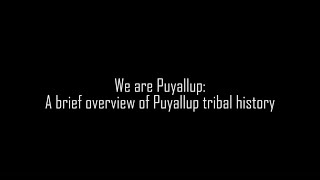 We are Puyallup:
A brief overview of Puyallup tribal history